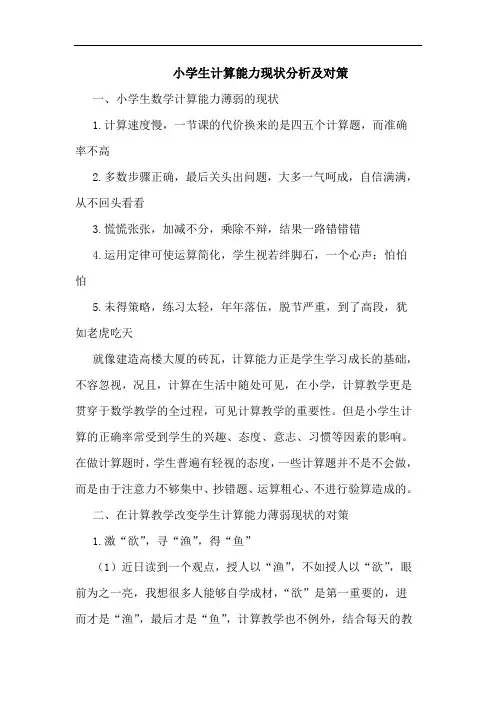 小学生计算能力现状分析及对策

一、小学生数学计算能力薄弱的现状

1.计算速度慢，一节课的代价换来的是四五个计算题，而准确率不高

2.多数步骤正确，最后关头出问题，大多一气呵成，自信满满，从不回头看看

3.慌慌张张，加减不分，乘除不辩，结果一路错错错

4.运用定律可使运算简化，学生视若绊脚石，一个心声：怕怕怕

5.未得策略，练习太轻，年年落伍，脱节严重，到了高段，犹如老虎吃天

就像建造高楼大厦的砖瓦，计算能力正是学生学习成长的基础，不容忽视，况且，计算在生活中随处可见，在小学，计算教学更是贯穿于数学教学的全过程，可见计算教学的重要性。但是小学生计算的正确率常受到学生的兴趣、态度、意志、习惯等因素的影响。在做计算题时，学生普遍有轻视的态度，一些计算题并不是不会做，而是由于注意力不够集中、抄错题、运算粗心、不进行验算造成的。

二、在计算教学改变学生计算能力薄弱现状的对策

1.激“欲”，寻“渔”，得“鱼”

（1）近日读到一个观点，授人以“渔”，不如授人以“欲”，眼前为之一亮，我想很多人能够自学成材，“欲”是第一重要的，进而才是“渔”，最后才是“鱼”，计算教学也不例外，结合每天的教